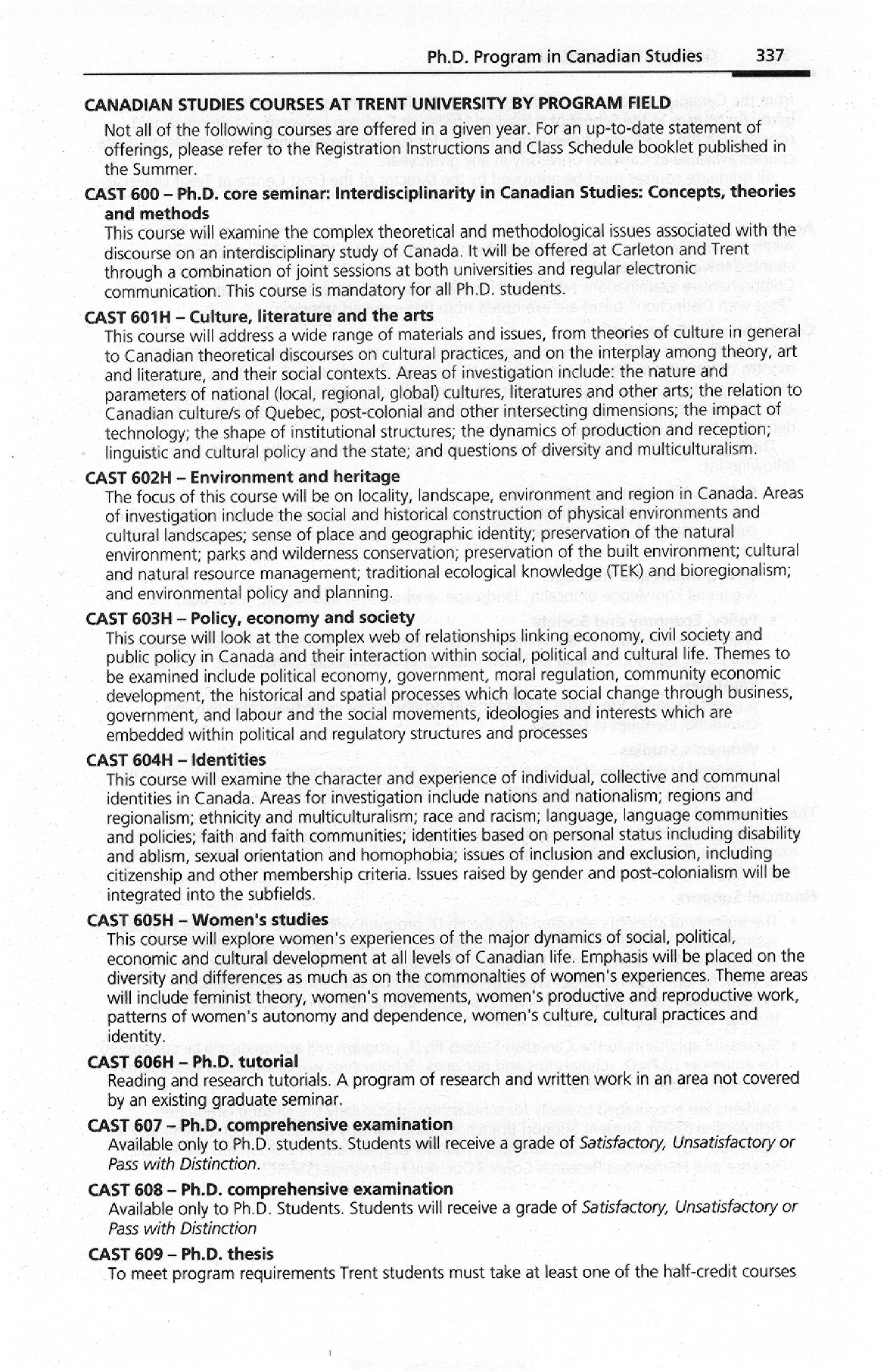 Ph.D. Program in Canadian Studies 337

CANADIAN STUDIES COURSES AT TRENT UNIVERSITY BY PROGRAM FIELD

Not all of the following courses are offered in a given year. For an up-to-date statement of offerings, please refer to the Registration Instructions and Class Schedule booklet published in the Summer.

CAST 600 – Ph.D. core seminar: Interdisciplinarity in Canadian Studies: Concepts, theories and methods

This course will examine the complex theoretical and methodological issues associated with the discourse on an interdisciplinary study of Canada. It will be offered at Carleton and Trent through a combination of joint sessions at both universities and regular electronic communication. This course is mandatory for all Ph.D. students.

CAST 601H – Culture, literature and the arts

This course will address a wide range of materials and issues, from theories of culture in general to Canadian theoretical discourses on cultural practices, and on the interplay among theory, art and literature, and their social contexts. Areas of investigation include: the nature and parameters of national (local, regional, global) cultures, literatures and other arts; the relation to Canadian culture/s of Quebec, post-colonial and other intersecting dimensions; the impact of technology; the shape of institutional structures; the dynamics of production and reception; linguistic and cultural policy and the state; and questions of diversity and multiculturalism.

CAST 602H – Environment and heritage

The focus of this course will be on locality, landscape, environment and region in Canada. Areas of investigation include the social and historical construction of physical environments and cultural landscapes; sense of place and geographic identity; preservation of the natural environment; parks and wilderness conservation; preservation of the built environment; cultural and natural resource management; traditional ecological knowledge (TEK) and bioregionalism; and environmental policy and planning.

CAST 603H – Policy, economy and society

This course will look at the complex web of relationships linking economy, civil society and public policy in Canada and their interaction within social, political and cultural life. Themes to be examined include political economy, government, moral regulation, community economic development, the historical and spatial processes which locate social change through business, government, and labour and the social movements, ideologies and interests which are embedded within political and regulatory structures and processes

CAST 604H – Identities

This course will examine the character and experience of individual, collective and communal identities in Canada. Areas for investigation include nations and nationalism; regions and regionalism; ethnicity and multiculturalism; race and racism; language, language communities and policies; faith and faith communities; identities based on personal status including disability and ablism, sexual orientation and homophobia; issues of inclusion and exclusion, including citizenship and other membership criteria. Issues raised by gender and post-colonialism will be integrated into the subfields.

CAST 605H – Women's studies

This course will explore women's experiences of the major dynamics of social, political, economic and cultural development at all levels of Canadian life. Emphasis will be placed on the diversity and differences as much as on the commonalties of women's experiences. Theme areas will include feminist theory, women's movements, women's productive and reproductive work, patterns of women's autonomy and dependence, women's culture, cultural practices and identity.

CAST 606H – Ph.D. tutorial

Reading and research tutorials. A program of research and written work in an area not covered by an existing graduate seminar.

CAST 607 – Ph.D. comprehensive examination

Available only to Ph.D. students. Students will receive a grade of Satisfactory, Unsatisfactory or Pass with Distinction.

CAST 608 – Ph.D. comprehensive examination

Available only to Ph.D. Students. Students will receive a grade of Satisfactory, Unsatisfactory or Pass with Distinction

CAST 609 – Ph.D. thesis

To meet program requirements Trent students must take at least one of the half-credit courses